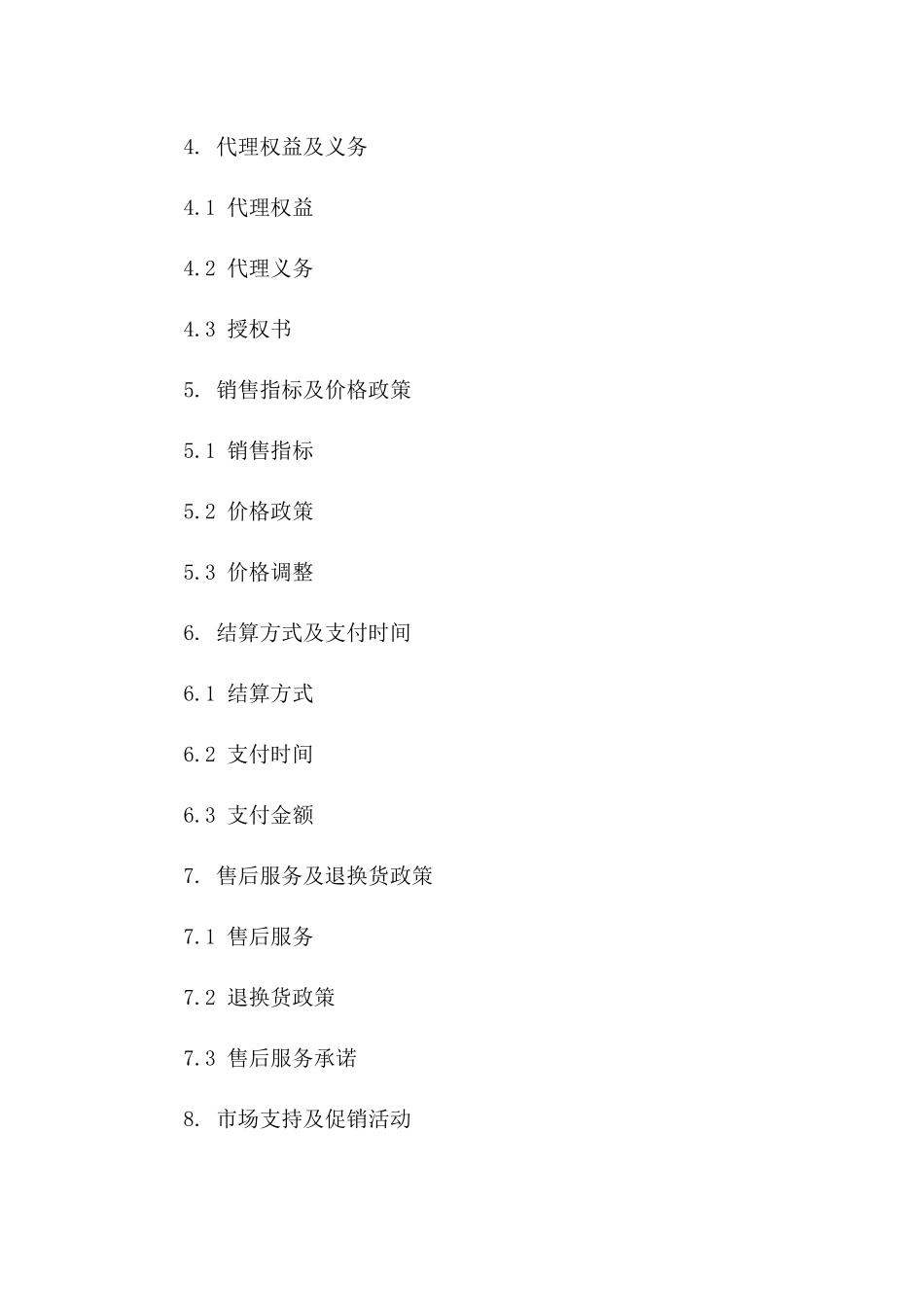 4. 代理权益及义务

4.1 代理权益

4.2 代理义务

4.3 授权书

5. 销售指标及价格政策

5.1 销售指标

5.2 价格政策

5.3 价格调整

6. 结算方式及支付时间

6.1 结算方式

6.2 支付时间

6.3 支付金额

7. 售后服务及退换货政策

7.1 售后服务

7.2 退换货政策

7.3 售后服务承诺

8. 市场支持及促销活动